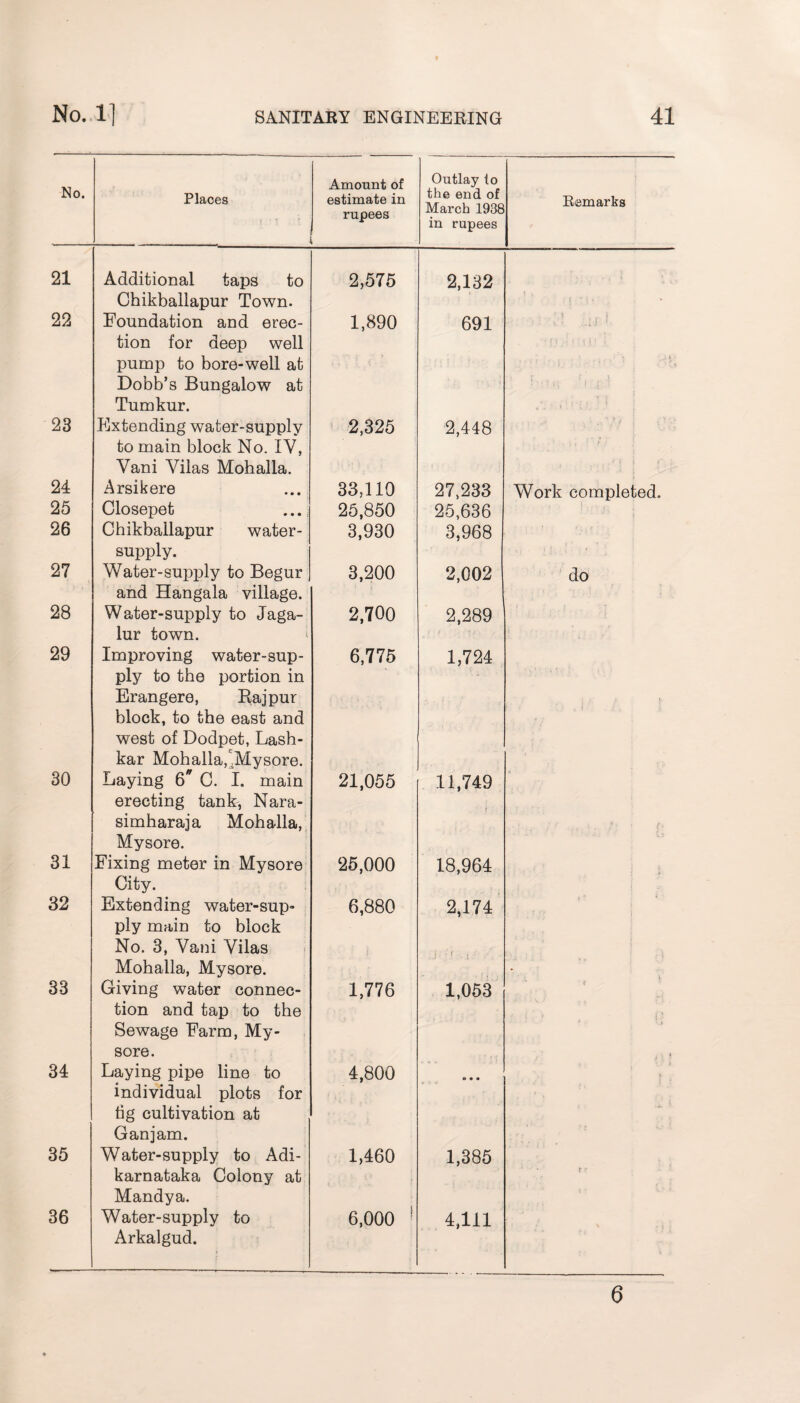 No. 1] SANITARY ENGINEERING 41

| No. | Places | Amount of estimate in rupees | Outlay to the end of March 1938 in rupees | Remarks |
|---|---|---|---|---|
| 21 | Additional taps to Chikballapur Town. | 2,575 | 2,132 | |
| 22 | Foundation and erection for deep well pump to bore-well at Dobb's Bungalow at Tumkur. | 1,890 | 691 | |
| 23 | Extending water-supply to main block No. IV, Vani Vilas Mohalla. | 2,325 | 2,448 | |
| 24 | Arsikere ... | 33,110 | 27,233 | Work completed. |
| 25 | Closepet ... | 25,850 | 25,636 | |
| 26 | Chikballapur water-supply. | 3,930 | 3,968 | |
| 27 | Water-supply to Begur and Hangala village. | 3,200 | 2,002 | do |
| 28 | Water-supply to Jagalur town. | 2,700 | 2,289 | |
| 29 | Improving water-supply to the portion in Erangere, Rajpur block, to the east and west of Dodpet, Lashkar Mohalla, Mysore. | 6,775 | 1,724 | |
| 30 | Laying 6" C. I. main erecting tank, Narasimharaja Mohalla, Mysore. | 21,055 | 11,749 | |
| 31 | Fixing meter in Mysore City. | 25,000 | 18,964 | |
| 32 | Extending water-supply main to block No. 3, Vani Vilas Mohalla, Mysore. | 6,880 | 2,174 | |
| 33 | Giving water connection and tap to the Sewage Farm, Mysore. | 1,776 | 1,053 | |
| 34 | Laying pipe line to individual plots for fig cultivation at Ganjam. | 4,800 | ... | |
| 35 | Water-supply to Adikarnataka Colony at Mandya. | 1,460 | 1,385 | |
| 36 | Water-supply to Arkalgud. | 6,000 | 4,111 | |

6